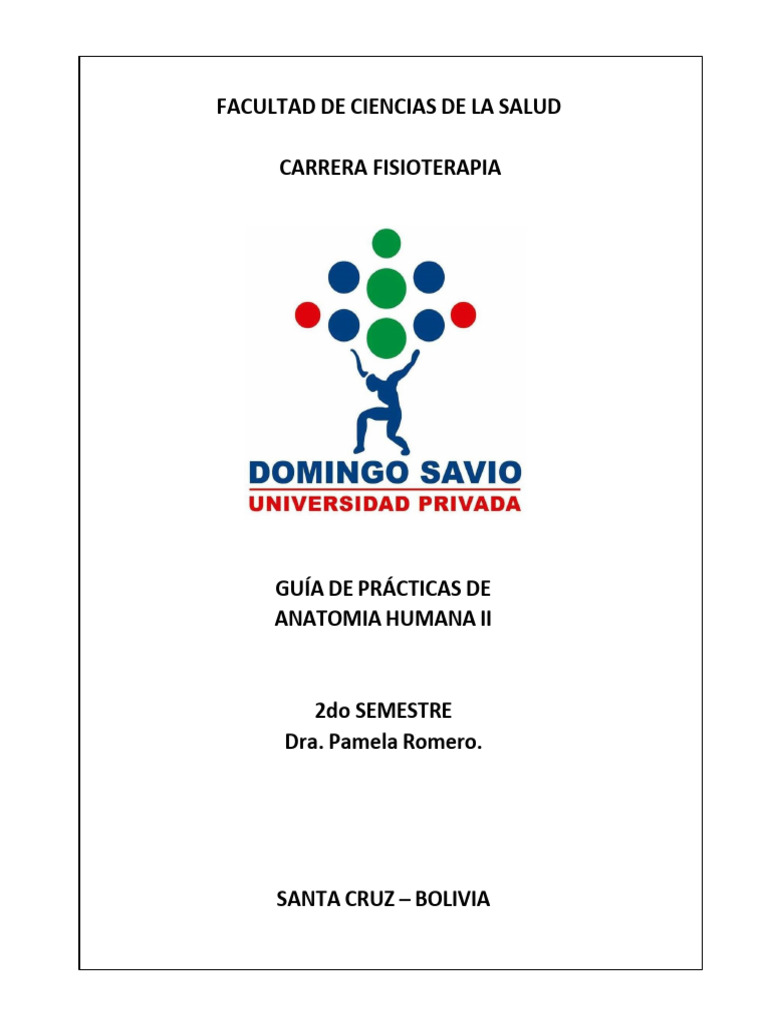 FACULTAD DE CIENCIAS DE LA SALUD

CARRERA FISIOTERAPIA

DOMINGO SAVIO
UNIVERSIDAD PRIVADA

GUÍA DE PRÁCTICAS DE
ANATOMIA HUMANA II

2do SEMESTRE
Dra. Pamela Romero.

SANTA CRUZ – BOLIVIA